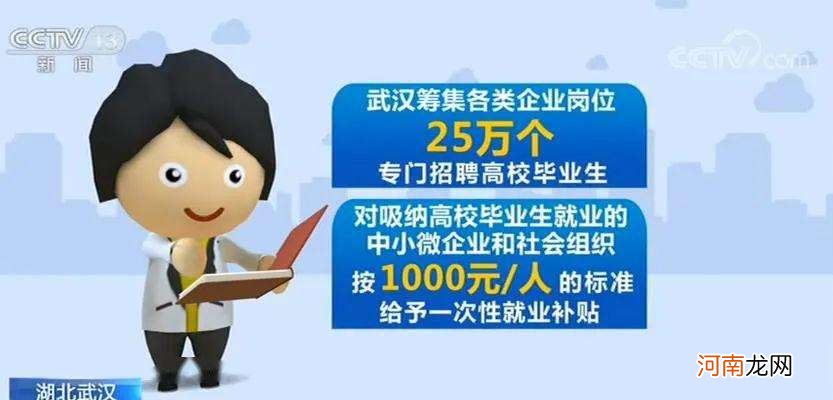 CCTV 13
新闻

CCTV.com

武汉筹集各类企业岗位
25万个
专门招聘高校毕业生

对吸纳高校毕业生就业的
中小微企业和社会组织
按 1000元/人 的标准
给予一次性就业补贴

湖北武汉

河南龙网